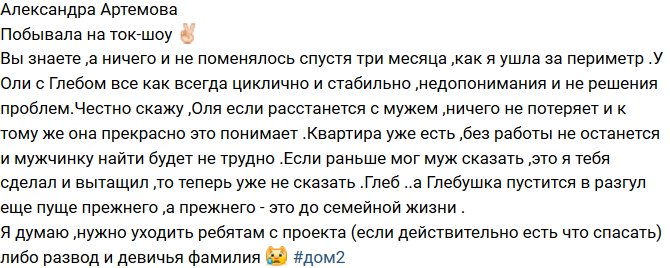 Александра Артемова
Побывала на ток-шоу ✌

Вы знаете ,а ничего и не поменялось спустя три месяца ,как я ушла за периметр .У Оли с Глебом все как всегда циклично и стабильно ,недопонимания и не решения проблем.Честно скажу ,Оля если расстанется с мужем ,ничего не потеряет и к тому же она прекрасно это понимает .Квартира уже есть ,без работы не останется и мужчинку найти будет не трудно .Если раньше мог муж сказать ,это я тебя сделал и вытащил ,то теперь уже не сказать .Глеб ..а Глебушка пустится в разгул еще пуще прежнего ,а прежнего - это до семейной жизни .
Я думаю ,нужно уходить ребятам с проекта (если действительно есть что спасать) либо развод и девичья фамилия 😿 #дом2